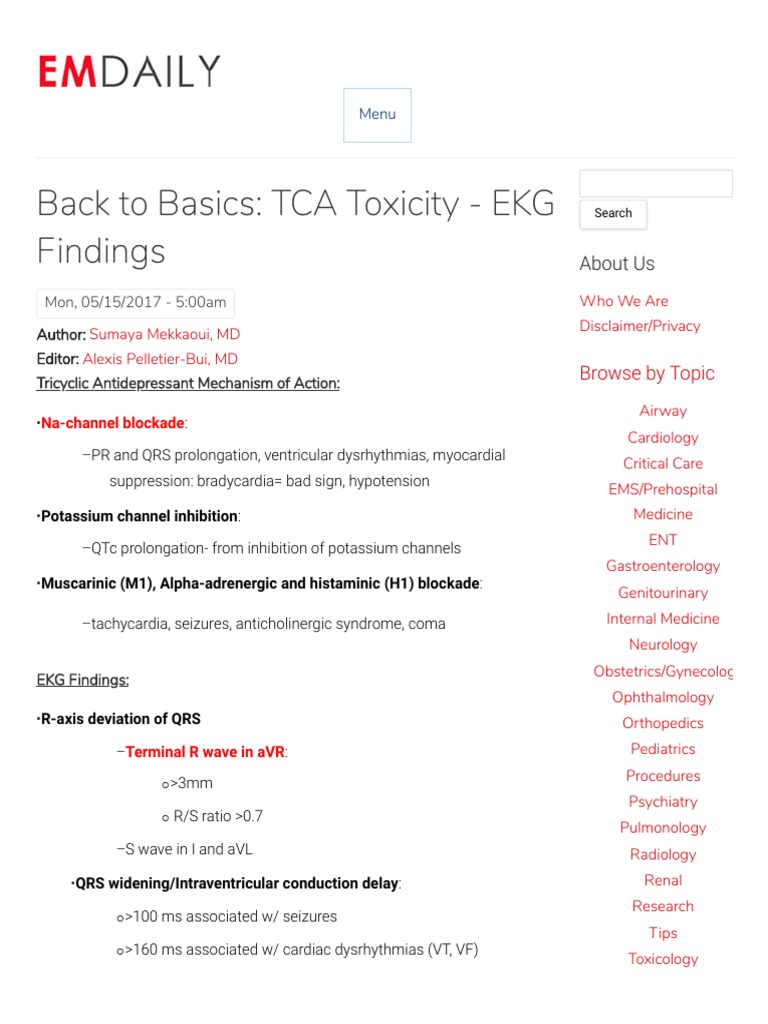 EMDAILY

Menu

Back to Basics: TCA Toxicity - EKG Findings

Mon, 05/15/2017 - 5:00am

Author: Sumaya Mekkaoui, MD
Editor: Alexis Pelletier-Bui, MD
Tricyclic Antidepressant Mechanism of Action:

•Na-channel blockade:

–PR and QRS prolongation, ventricular dysrhythmias, myocardial suppression: bradycardia= bad sign, hypotension

•Potassium channel inhibition:

–QTc prolongation- from inhibition of potassium channels

•Muscarinic (M1), Alpha-adrenergic and histaminic (H1) blockade:

–tachycardia, seizures, anticholinergic syndrome, coma

EKG Findings:

•R-axis deviation of QRS

–Terminal R wave in aVR:

o>3mm

o R/S ratio >0.7

–S wave in I and aVL

•QRS widening/Intraventricular conduction delay:

o>100 ms associated w/ seizures

o>160 ms associated w/ cardiac dysrhythmias (VT, VF)

Search

About Us

Who We Are
Disclaimer/Privacy

Browse by Topic

Airway
Cardiology
Critical Care
EMS/Prehospital Medicine
ENT
Gastroenterology
Genitourinary
Internal Medicine
Neurology
Obstetrics/Gynecolog
Ophthalmology
Orthopedics
Pediatrics
Procedures
Psychiatry
Pulmonology
Radiology
Renal
Research
Tips
Toxicology